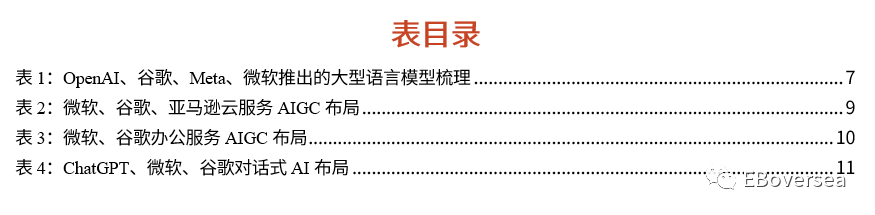 表目录

表 1：OpenAI、谷歌、Meta、微软推出的大型语言模型梳理 ........ 7
表 2：微软、谷歌、亚马逊云服务 AIGC 布局 ........ 9
表 3：微软、谷歌办公服务 AIGC 布局 ........ 10
表 4：ChatGPT、微软、谷歌对话式 AI 布局 ........ 11

EBoversea